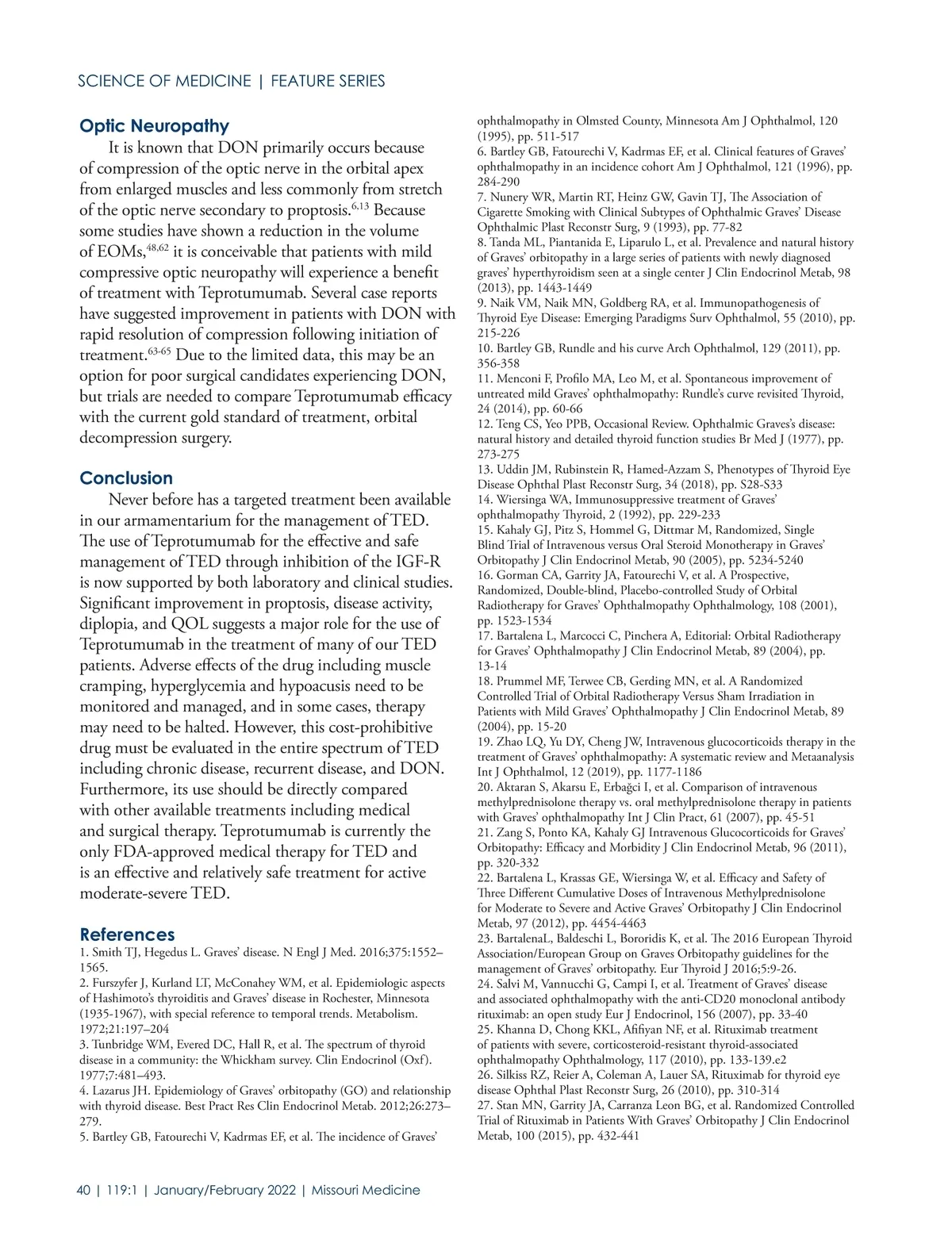 SCIENCE OF MEDICINE | FEATURE SERIES

Optic Neuropathy

It is known that DON primarily occurs because of compression of the optic nerve in the orbital apex from enlarged muscles and less commonly from stretch of the optic nerve secondary to proptosis.$^{6,13}$ Because some studies have shown a reduction in the volume of EOMs,$^{48,62}$ it is conceivable that patients with mild compressive optic neuropathy will experience a benefit of treatment with Teprotumumab. Several case reports have suggested improvement in patients with DON with rapid resolution of compression following initiation of treatment.$^{63-65}$ Due to the limited data, this may be an option for poor surgical candidates experiencing DON, but trials are needed to compare Teprotumumab efficacy with the current gold standard of treatment, orbital decompression surgery.

Conclusion

Never before has a targeted treatment been available in our armamentarium for the management of TED. The use of Teprotumumab for the effective and safe management of TED through inhibition of the IGF-R is now supported by both laboratory and clinical studies. Significant improvement in proptosis, disease activity, diplopia, and QOL suggests a major role for the use of Teprotumumab in the treatment of many of our TED patients. Adverse effects of the drug including muscle cramping, hyperglycemia and hypoacusis need to be monitored and managed, and in some cases, therapy may need to be halted. However, this cost-prohibitive drug must be evaluated in the entire spectrum of TED including chronic disease, recurrent disease, and DON. Furthermore, its use should be directly compared with other available treatments including medical and surgical therapy. Teprotumumab is currently the only FDA-approved medical therapy for TED and is an effective and relatively safe treatment for active moderate-severe TED.

References

1. Smith TJ, Hegedus L. Graves' disease. N Engl J Med. 2016;375:1552–1565.
2. Furszyfer J, Kurland LT, McConahey WM, et al. Epidemiologic aspects of Hashimoto's thyroiditis and Graves' disease in Rochester, Minnesota (1935-1967), with special reference to temporal trends. Metabolism. 1972;21:197–204
3. Tunbridge WM, Evered DC, Hall R, et al. The spectrum of thyroid disease in a community: the Whickham survey. Clin Endocrinol (Oxf). 1977;7:481–493.
4. Lazarus JH. Epidemiology of Graves' orbitopathy (GO) and relationship with thyroid disease. Best Pract Res Clin Endocrinol Metab. 2012;26:273–279.
5. Bartley GB, Fatourechi V, Kadrmas EF, et al. The incidence of Graves' ophthalmopathy in Olmsted County, Minnesota Am J Ophthalmol, 120 (1995), pp. 511-517
6. Bartley GB, Fatourechi V, Kadrmas EF, et al. Clinical features of Graves' ophthalmopathy in an incidence cohort Am J Ophthalmol, 121 (1996), pp. 284-290
7. Nunery WR, Martin RT, Heinz GW, Gavin TJ, The Association of Cigarette Smoking with Clinical Subtypes of Ophthalmic Graves' Disease Ophthalmic Plast Reconstr Surg, 9 (1993), pp. 77-82
8. Tanda ML, Piantanida E, Liparulo L, et al. Prevalence and natural history of Graves' orbitopathy in a large series of patients with newly diagnosed graves' hyperthyroidism seen at a single center J Clin Endocrinol Metab, 98 (2013), pp. 1443-1449
9. Naik VM, Naik MN, Goldberg RA, et al. Immunopathogenesis of Thyroid Eye Disease: Emerging Paradigms Surv Ophthalmol, 55 (2010), pp. 215-226
10. Bartley GB, Rundle and his curve Arch Ophthalmol, 129 (2011), pp. 356-358
11. Menconi F, Profilo MA, Leo M, et al. Spontaneous improvement of untreated mild Graves' ophthalmopathy: Rundle's curve revisited Thyroid, 24 (2014), pp. 60-66
12. Teng CS, Yeo PPB, Occasional Review. Ophthalmic Graves's disease: natural history and detailed thyroid function studies Br Med J (1977), pp. 273-275
13. Uddin JM, Rubinstein R, Hamed-Azzam S, Phenotypes of Thyroid Eye Disease Ophthal Plast Reconstr Surg, 34 (2018), pp. S28-S33
14. Wiersinga WA, Immunosuppressive treatment of Graves' ophthalmopathy Thyroid, 2 (1992), pp. 229-233
15. Kahaly GJ, Pitz S, Hommel G, Dittmar M, Randomized, Single Blind Trial of Intravenous versus Oral Steroid Monotherapy in Graves' Orbitopathy J Clin Endocrinol Metab, 90 (2005), pp. 5234-5240
16. Gorman CA, Garrity JA, Fatourechi V, et al. A Prospective, Randomized, Double-blind, Placebo-controlled Study of Orbital Radiotherapy for Graves' Ophthalmopathy Ophthalmology, 108 (2001), pp. 1523-1534
17. Bartalena L, Marcocci C, Pinchera A, Editorial: Orbital Radiotherapy for Graves' Ophthalmopathy J Clin Endocrinol Metab, 89 (2004), pp. 13-14
18. Prummel MF, Terwee CB, Gerding MN, et al. A Randomized Controlled Trial of Orbital Radiotherapy Versus Sham Irradiation in Patients with Mild Graves' Ophthalmopathy J Clin Endocrinol Metab, 89 (2004), pp. 15-20
19. Zhao LQ, Yu DY, Cheng JW, Intravenous glucocorticoids therapy in the treatment of Graves' ophthalmopathy: A systematic review and Metaanalysis Int J Ophthalmol, 12 (2019), pp. 1177-1186
20. Aktaran S, Akarsu E, Erbağci I, et al. Comparison of intravenous methylprednisolone therapy vs. oral methylprednisolone therapy in patients with Graves' ophthalmopathy Int J Clin Pract, 61 (2007), pp. 45-51
21. Zang S, Ponto KA, Kahaly GJ Intravenous Glucocorticoids for Graves' Orbitopathy: Efficacy and Morbidity J Clin Endocrinol Metab, 96 (2011), pp. 320-332
22. Bartalena L, Krassas GE, Wiersinga W, et al. Efficacy and Safety of Three Different Cumulative Doses of Intravenous Methylprednisolone for Moderate to Severe and Active Graves' Orbitopathy J Clin Endocrinol Metab, 97 (2012), pp. 4454-4463
23. BartalenaL, Baldeschi L, Bororidis K, et al. The 2016 European Thyroid Association/European Group on Graves Orbitopathy guidelines for the management of Graves' orbitopathy. Eur Thyroid J 2016;5:9-26.
24. Salvi M, Vannucchi G, Campi I, et al. Treatment of Graves' disease and associated ophthalmopathy with the anti-CD20 monoclonal antibody rituximab: an open study Eur J Endocrinol, 156 (2007), pp. 33-40
25. Khanna D, Chong KKL, Afifiyan NF, et al. Rituximab treatment of patients with severe, corticosteroid-resistant thyroid-associated ophthalmopathy Ophthalmology, 117 (2010), pp. 133-139.e2
26. Silkiss RZ, Reier A, Coleman A, Lauer SA, Rituximab for thyroid eye disease Ophthal Plast Reconstr Surg, 26 (2010), pp. 310-314
27. Stan MN, Garrity JA, Carranza Leon BG, et al. Randomized Controlled Trial of Rituximab in Patients With Graves' Orbitopathy J Clin Endocrinol Metab, 100 (2015), pp. 432-441

40 | 119:1 | January/February 2022 | Missouri Medicine